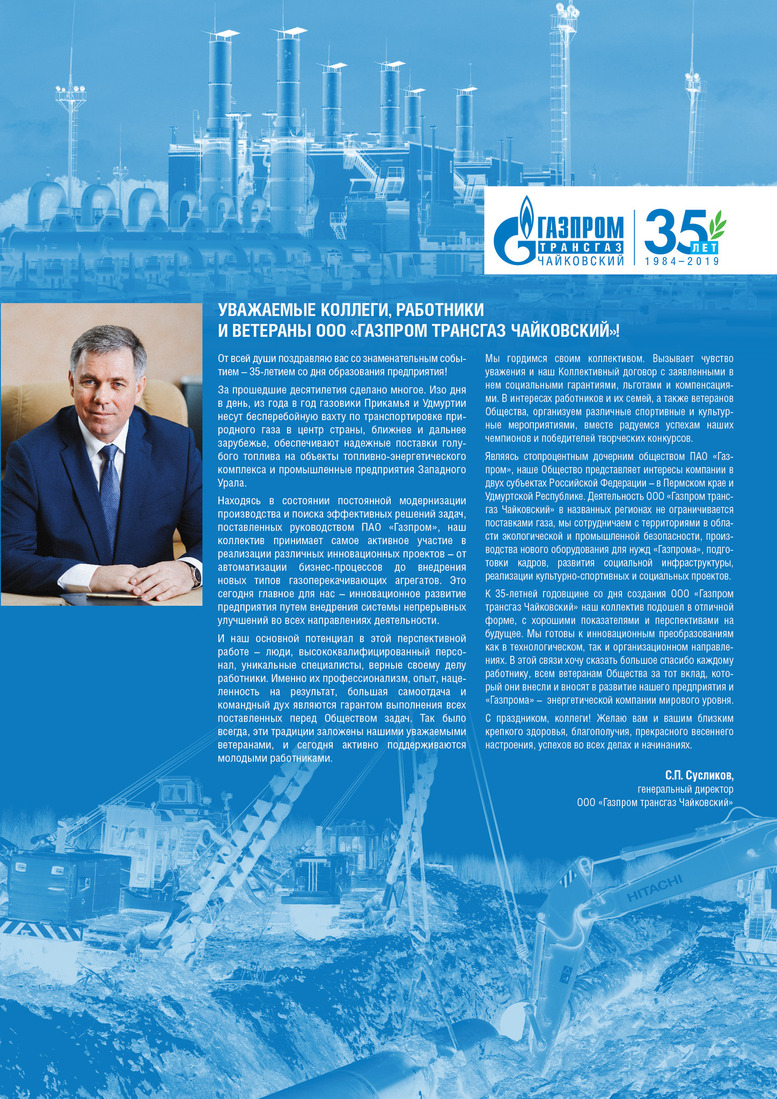 ГАЗПРОМ ТРАНСГАЗ ЧАЙКОВСКИЙ

35 ЛЕТ 1984–2019

УВАЖАЕМЫЕ КОЛЛЕГИ, РАБОТНИКИ И ВЕТЕРАНЫ ООО «ГАЗПРОМ ТРАНСГАЗ ЧАЙКОВСКИЙ»!

От всей души поздравляю вас со знаменательным событием – 35-летием со дня образования предприятия!

За прошедшие десятилетия сделано многое. Изо дня в день, из года в год газовики Прикамья и Удмуртии несут бесперебойную вахту по транспортировке природного газа в центр страны, ближнее и дальнее зарубежье, обеспечивают надежные поставки голубого топлива на объекты топливно-энергетического комплекса и промышленные предприятия Западного Урала.

Находясь в состоянии постоянной модернизации производства и поиска эффективных решений задач, поставленных руководством ПАО «Газпром», наш коллектив принимает самое активное участие в реализации различных инновационных проектов – от автоматизации бизнес-процессов до внедрения новых типов газоперекачивающих агрегатов. Это сегодня главное для нас – инновационное развитие предприятия путем внедрения системы непрерывных улучшений во всех направлениях деятельности.

И наш основной потенциал в этой перспективной работе – люди, высококвалифицированный персонал, уникальные специалисты, верные своему делу работники. Именно их профессионализм, опыт, нацеленность на результат, большая самоотдача и командный дух являются гарантом выполнения всех поставленных перед Обществом задач. Так было всегда, эти традиции заложены нашими уважаемыми ветеранами, и сегодня активно поддерживаются молодыми работниками.

Мы гордимся своим коллективом. Вызывает чувство уважения и наш Коллективный договор с заявленными в нем социальными гарантиями, льготами и компенсациями. В интересах работников и их семей, а также ветеранов Общества, организуем различные спортивные и культурные мероприятиями, вместе радуемся успехам наших чемпионов и победителей творческих конкурсов.

Являясь стопроцентным дочерним обществом ПАО «Газпром», наше Общество представляет интересы компании в двух субъектах Российской Федерации – в Пермском крае и Удмуртской Республике. Деятельность ООО «Газпром трансгаз Чайковский» в названных регионах не ограничивается поставками газа, мы сотрудничаем с территориями в области экологической и промышленной безопасности, производства нового оборудования для нужд «Газпрома», подготовки кадров, развития социальной инфраструктуры, реализации культурно-спортивных и социальных проектов.

К 35-летней годовщине со дня создания ООО «Газпром трансгаз Чайковский» наш коллектив подошел в отличной форме, с хорошими показателями и перспективами на будущее. Мы готовы к инновационным преобразованиям как в технологическом, так и организационном направлениях. В этой связи хочу сказать большое спасибо каждому работнику, всем ветеранам Общества за тот вклад, который они внесли и вносят в развитие нашего предприятия и «Газпрома» – энергетической компании мирового уровня.

С праздником, коллеги! Желаю вам и вашим близким крепкого здоровья, благополучия, прекрасного весеннего настроения, успехов во всех делах и начинаниях.

С.П. Сусликов,
генеральный директор
ООО «Газпром трансгаз Чайковский»

HITACHI